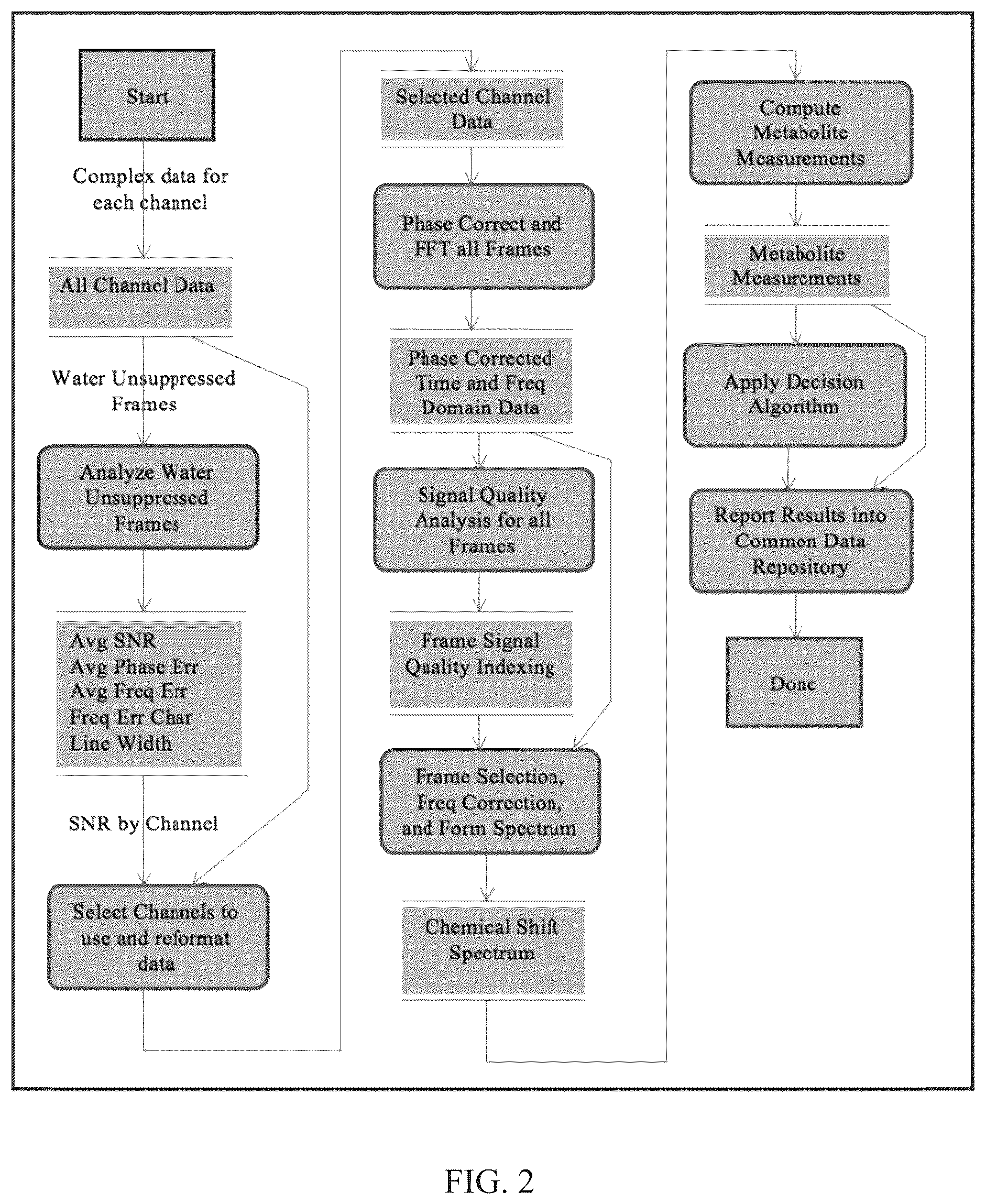 Start

Complex data for each channel

All Channel Data

Water Unsuppressed Frames

Analyze Water Unsuppressed Frames

Avg SNR
Avg Phase Err
Avg Freq Err
Freq Err Char
Line Width

SNR by Channel

Select Channels to use and reformat data

Selected Channel Data

Phase Correct and FFT all Frames

Phase Corrected Time and Freq Domain Data

Signal Quality Analysis for all Frames

Frame Signal Quality Indexing

Frame Selection, Freq Correction, and Form Spectrum

Chemical Shift Spectrum

Compute Metabolite Measurements

Metabolite Measurements

Apply Decision Algorithm

Report Results into Common Data Repository

Done

FIG. 2